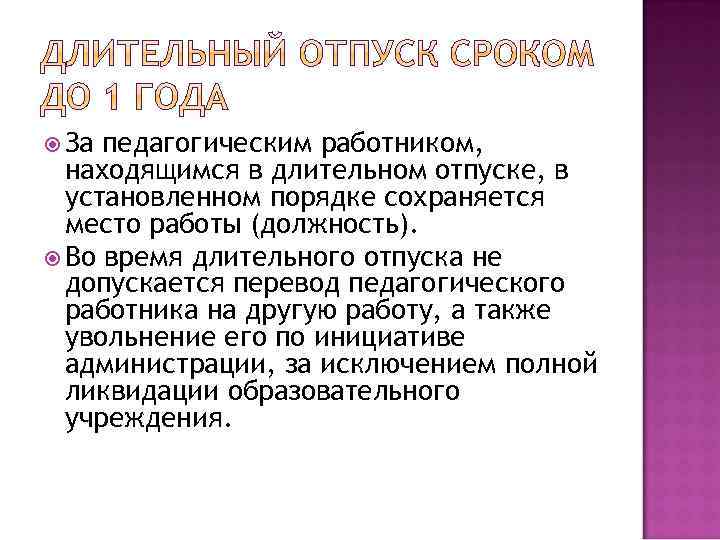 ДЛИТЕЛЬНЫЙ ОТПУСК СРОКОМ ДО 1 ГОДА

За педагогическим работником, находящимся в длительном отпуске, в установленном порядке сохраняется место работы (должность).

Во время длительного отпуска не допускается перевод педагогического работника на другую работу, а также увольнение его по инициативе администрации, за исключением полной ликвидации образовательного учреждения.